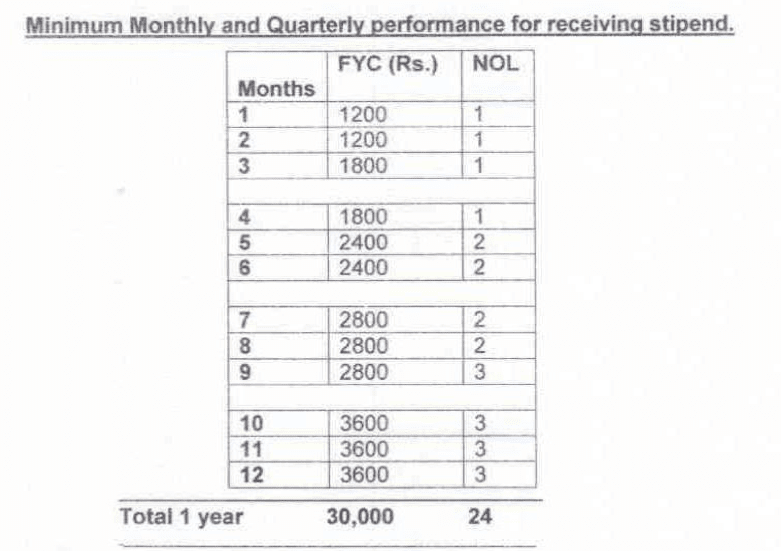 Minimum Monthly and Quarterly performance for receiving stipend.

| Months | FYC (Rs.) | NOL |
|---|---|---|
| 1 | 1200 | 1 |
| 2 | 1200 | 1 |
| 3 | 1800 | 1 |
| | | |
| 4 | 1800 | 1 |
| 5 | 2400 | 2 |
| 6 | 2400 | 2 |
| | | |
| 7 | 2800 | 2 |
| 8 | 2800 | 2 |
| 9 | 2800 | 3 |
| | | |
| 10 | 3600 | 3 |
| 11 | 3600 | 3 |
| 12 | 3600 | 3 |
| Total 1 year | 30,000 | 24 |